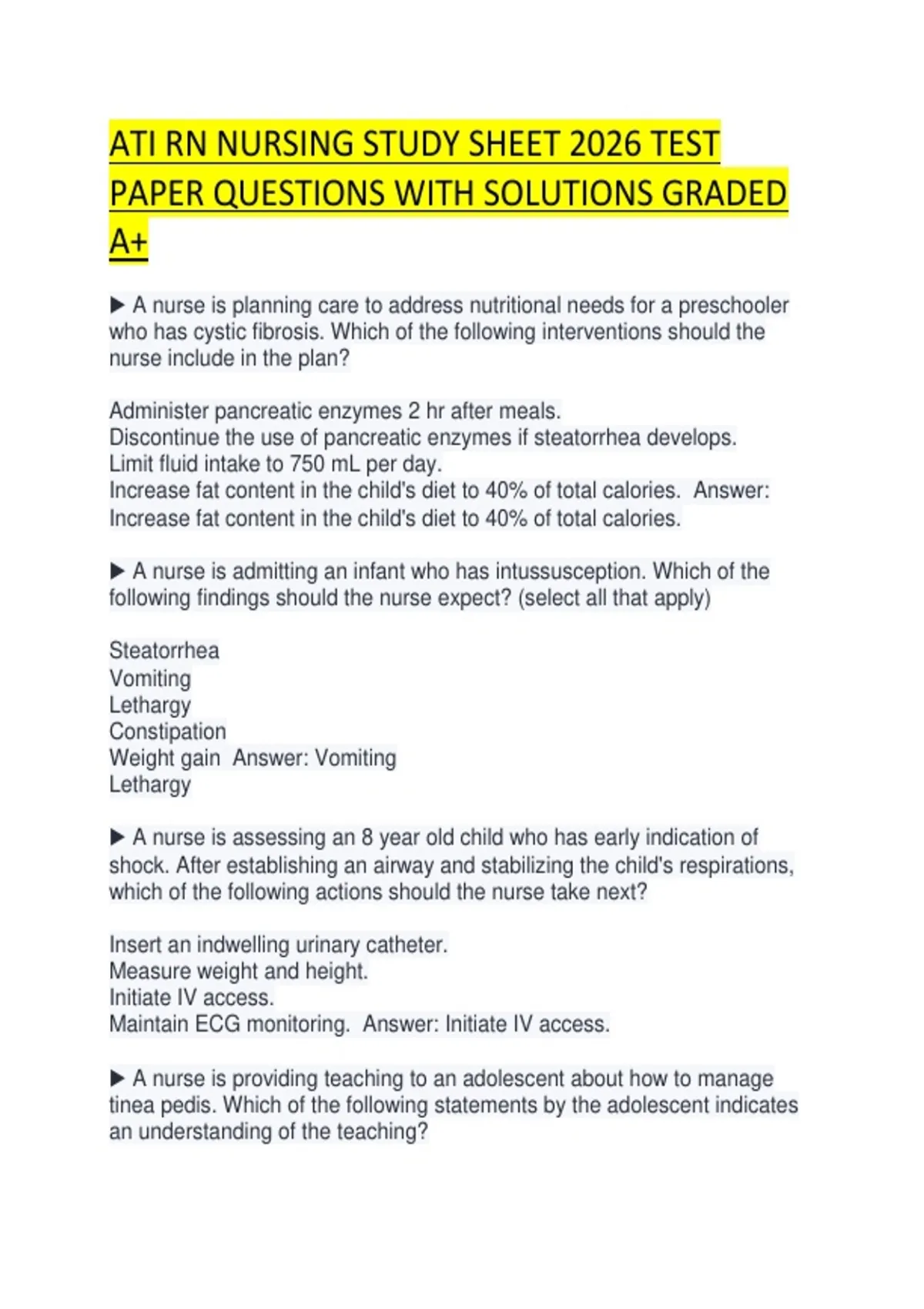 ATI RN NURSING STUDY SHEET 2026 TEST PAPER QUESTIONS WITH SOLUTIONS GRADED A+

▶ A nurse is planning care to address nutritional needs for a preschooler who has cystic fibrosis. Which of the following interventions should the nurse include in the plan?

Administer pancreatic enzymes 2 hr after meals.
Discontinue the use of pancreatic enzymes if steatorrhea develops.
Limit fluid intake to 750 mL per day.
Increase fat content in the child's diet to 40% of total calories. Answer: Increase fat content in the child's diet to 40% of total calories.

▶ A nurse is admitting an infant who has intussusception. Which of the following findings should the nurse expect? (select all that apply)

Steatorrhea
Vomiting
Lethargy
Constipation
Weight gain Answer: Vomiting
Lethargy

▶ A nurse is assessing an 8 year old child who has early indication of shock. After establishing an airway and stabilizing the child's respirations, which of the following actions should the nurse take next?

Insert an indwelling urinary catheter.
Measure weight and height.
Initiate IV access.
Maintain ECG monitoring. Answer: Initiate IV access.

▶ A nurse is providing teaching to an adolescent about how to manage tinea pedis. Which of the following statements by the adolescent indicates an understanding of the teaching?